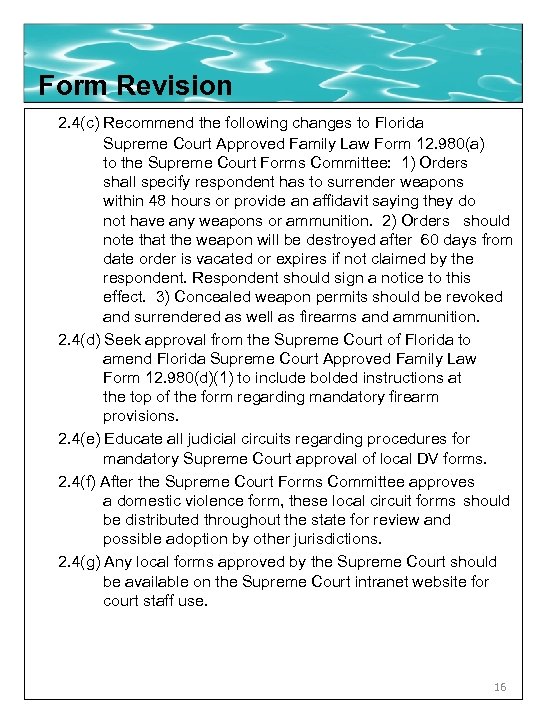 Form Revision

2.4(c) Recommend the following changes to Florida Supreme Court Approved Family Law Form 12.980(a) to the Supreme Court Forms Committee: 1) Orders shall specify respondent has to surrender weapons within 48 hours or provide an affidavit saying they do not have any weapons or ammunition. 2) Orders should note that the weapon will be destroyed after 60 days from date order is vacated or expires if not claimed by the respondent. Respondent should sign a notice to this effect. 3) Concealed weapon permits should be revoked and surrendered as well as firearms and ammunition.

2.4(d) Seek approval from the Supreme Court of Florida to amend Florida Supreme Court Approved Family Law Form 12.980(d)(1) to include bolded instructions at the top of the form regarding mandatory firearm provisions.

2.4(e) Educate all judicial circuits regarding procedures for mandatory Supreme Court approval of local DV forms.

2.4(f) After the Supreme Court Forms Committee approves a domestic violence form, these local circuit forms should be distributed throughout the state for review and possible adoption by other jurisdictions.

2.4(g) Any local forms approved by the Supreme Court should be available on the Supreme Court intranet website for court staff use.

16